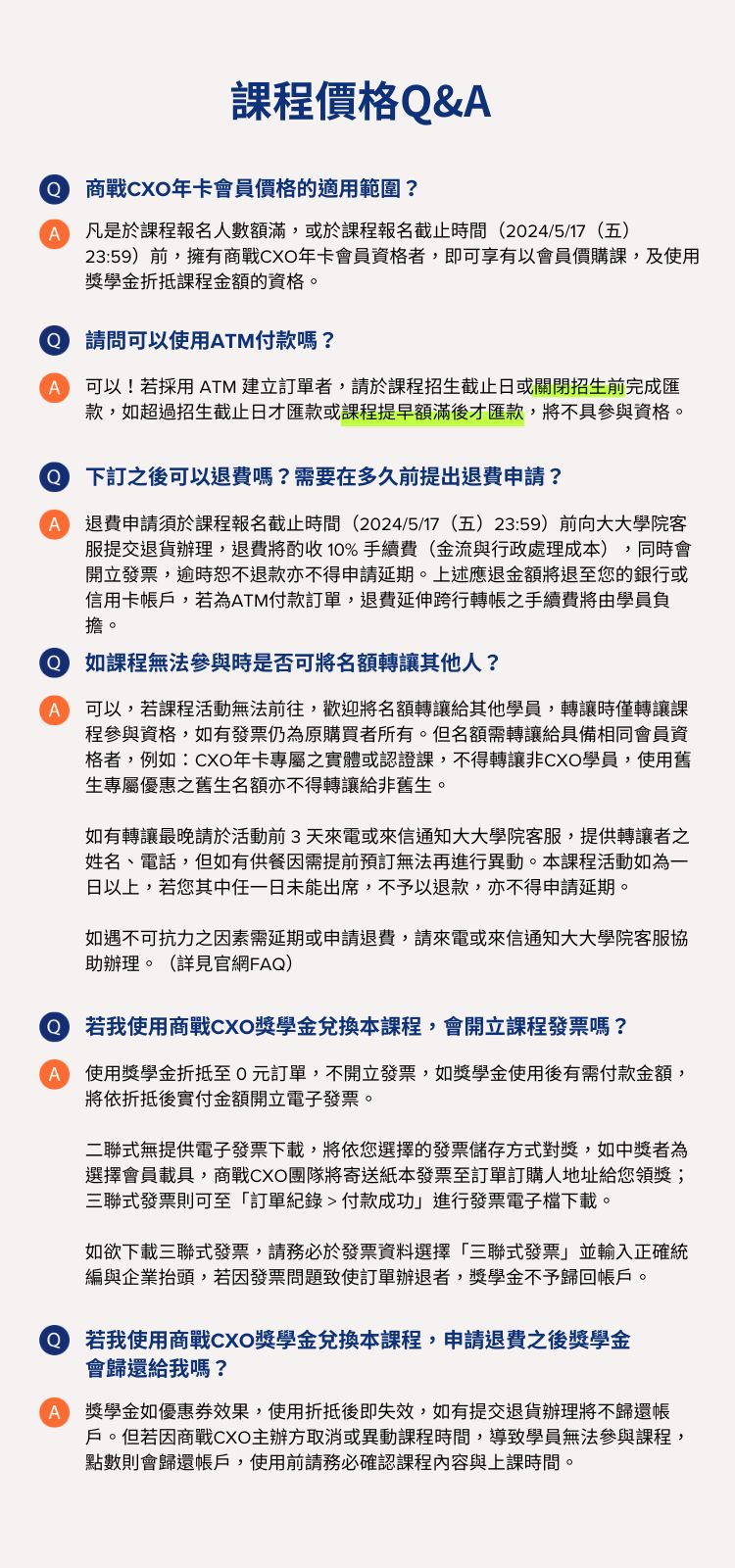 課程價格Q&A

Q 商戰CXO年卡會員價格的適用範圍？

A 凡是於課程報名人數額滿，或於課程報名截止時間（2024/5/17（五）23:59）前，擁有商戰CXO年卡會員資格者，即可享有以會員價購課，及使用獎學金折抵課程金額的資格。

Q 請問可以使用ATM付款嗎？

A 可以！若採用 ATM 建立訂單者，請於課程招生截止日或關閉招生前完成匯款，如超過招生截止日才匯款或課程提早額滿後才匯款，將不具參與資格。

Q 下訂之後可以退費嗎？需要在多久前提出退費申請？

A 退費申請須於課程報名截止時間（2024/5/17（五）23:59）前向大大學院客服提交退貨辦理，退費將酌收 10% 手續費（金流與行政處理成本），同時會開立發票，逾時恕不退款亦不得申請延期。上述應退金額將退至您的銀行或信用卡帳戶，若為ATM付款訂單，退費延伸跨行轉帳之手續費將由學員負擔。

Q 如課程無法參與時是否可將名額轉讓其他人？

A 可以，若課程活動無法前往，歡迎將名額轉讓給其他學員，轉讓時僅轉讓課程參與資格，如有發票仍為原購買者所有。但名額需轉讓給具備相同會員資格者，例如：CXO年卡專屬之實體或認證課，不得轉讓非CXO學員，使用舊生專屬優惠之舊生名額亦不得轉讓給非舊生。

如有轉讓最晚請於活動前 3 天來電或來信通知大大學院客服，提供轉讓者之姓名、電話，但如有供餐因需提前預訂無法再進行異動。本課程活動如為一日以上，若您其中任一日未能出席，不予以退款，亦不得申請延期。

如遇不可抗力之因素需延期或申請退費，請來電或來信通知大大學院客服協助辦理。（詳見官網FAQ）

Q 若我使用商戰CXO獎學金兌換本課程，會開立課程發票嗎？

A 使用獎學金折抵至 0 元訂單，不開立發票，如獎學金使用後有需付款金額，將依折抵後實付金額開立電子發票。

二聯式無提供電子發票下載，將依您選擇的發票儲存方式對獎，如中獎者為選擇會員載具，商戰CXO團隊將寄送紙本發票至訂單訂購人地址給您領獎；三聯式發票則可至「訂單紀錄 > 付款成功」進行發票電子檔下載。

如欲下載三聯式發票，請務必於發票資料選擇「三聯式發票」並輸入正確統編與企業抬頭，若因發票問題致使訂單辦退者，獎學金不予歸回帳戶。

Q 若我使用商戰CXO獎學金兌換本課程，申請退費之後獎學金會歸還給我嗎？

A 獎學金如優惠券效果，使用折抵後即失效，如有提交退貨辦理將不歸還帳戶。但若因商戰CXO主辦方取消或異動課程時間，導致學員無法參與課程，點數則會歸還帳戶，使用前請務必確認課程內容與上課時間。